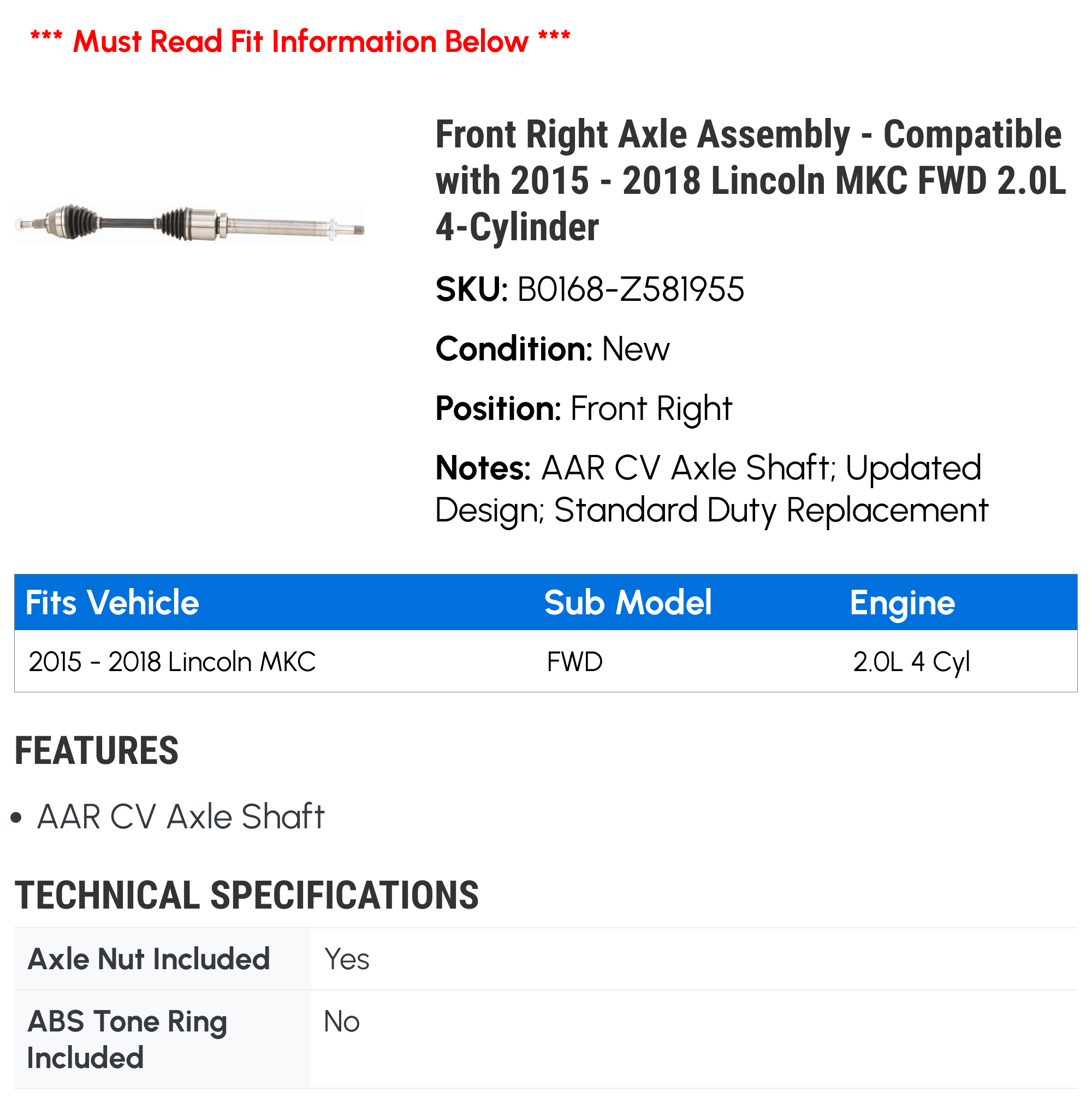 *** Must Read Fit Information Below ***

Front Right Axle Assembly - Compatible with 2015 - 2018 Lincoln MKC FWD 2.0L 4-Cylinder

SKU: B0168-Z581955

Condition: New

Position: Front Right

Notes: AAR CV Axle Shaft; Updated Design; Standard Duty Replacement

| Fits Vehicle | Sub Model | Engine |
|---|---|---|
| 2015 - 2018 Lincoln MKC | FWD | 2.0L 4 Cyl |

FEATURES

• AAR CV Axle Shaft

TECHNICAL SPECIFICATIONS

| Axle Nut Included | Yes |
|---|---|
| ABS Tone Ring Included | No |